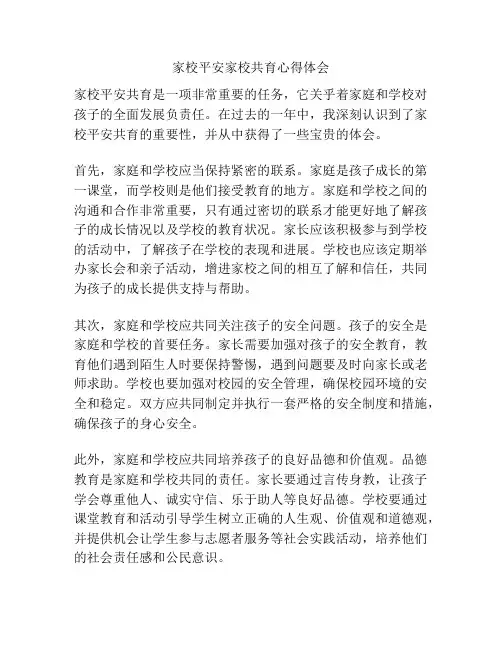 家校平安家校共育心得体会

家校平安共育是一项非常重要的任务，它关乎着家庭和学校对孩子的全面发展负责任。在过去的一年中，我深刻认识到了家校平安共育的重要性，并从中获得了一些宝贵的体会。

首先，家庭和学校应当保持紧密的联系。家庭是孩子成长的第一课堂，而学校则是他们接受教育的地方。家庭和学校之间的沟通和合作非常重要，只有通过密切的联系才能更好地了解孩子的成长情况以及学校的教育状况。家长应该积极参与到学校的活动中，了解孩子在学校的表现和进展。学校也应该定期举办家长会和亲子活动，增进家校之间的相互了解和信任，共同为孩子的成长提供支持与帮助。

其次，家庭和学校应共同关注孩子的安全问题。孩子的安全是家庭和学校的首要任务。家长需要加强对孩子的安全教育，教育他们遇到陌生人时要保持警惕，遇到问题要及时向家长或老师求助。学校也要加强对校园的安全管理，确保校园环境的安全和稳定。双方应共同制定并执行一套严格的安全制度和措施，确保孩子的身心安全。

此外，家庭和学校应共同培养孩子的良好品德和价值观。品德教育是家庭和学校共同的责任。家长要通过言传身教，让孩子学会尊重他人、诚实守信、乐于助人等良好品德。学校要通过课堂教育和活动引导学生树立正确的人生观、价值观和道德观，并提供机会让学生参与志愿者服务等社会实践活动，培养他们的社会责任感和公民意识。